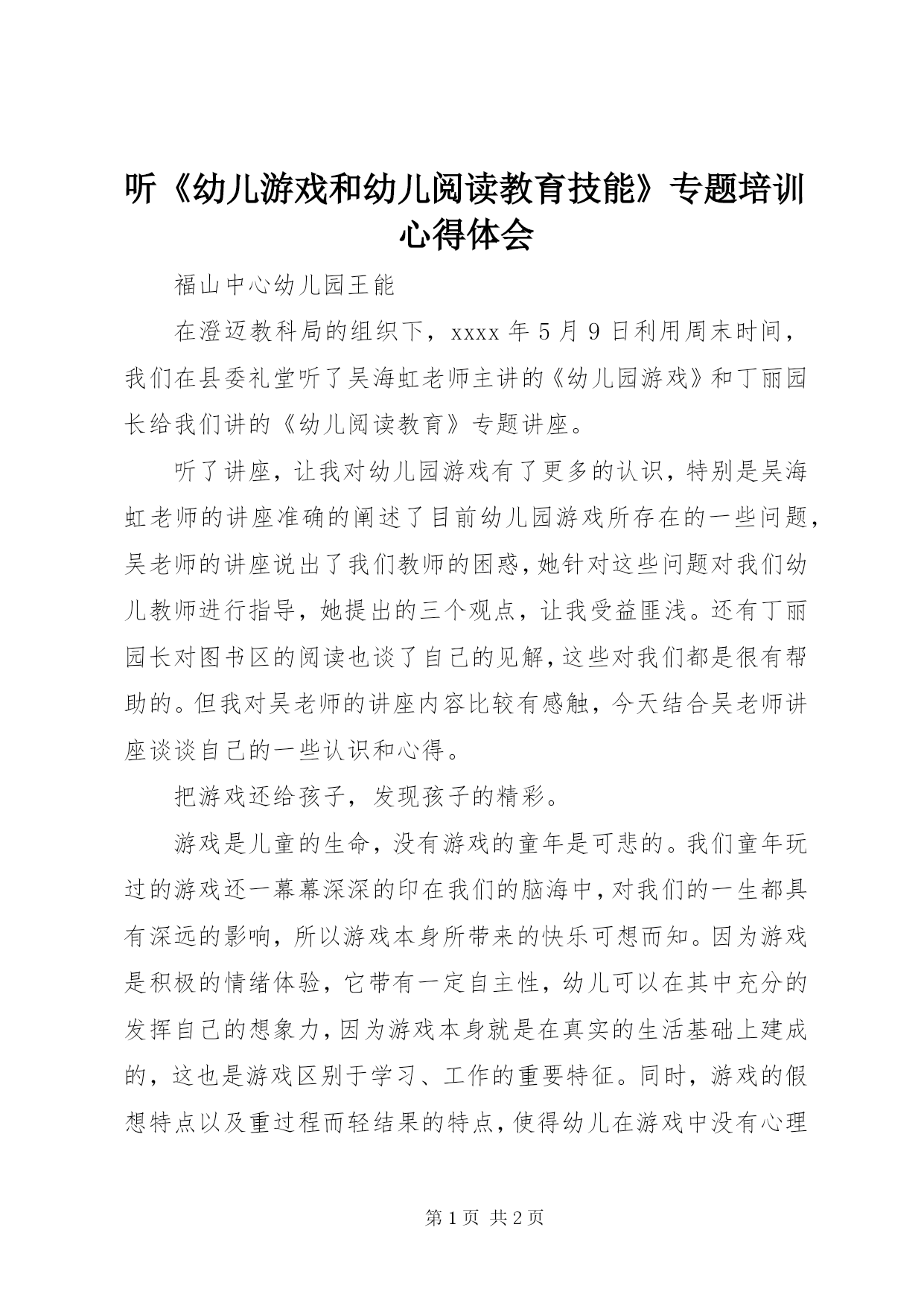 听《幼儿游戏和幼儿阅读教育技能》专题培训心得体会

福山中心幼儿园王能

在澄迈教科局的组织下，xxxx 年 5 月 9 日利用周末时间，我们在县委礼堂听了吴海虹老师主讲的《幼儿园游戏》和丁丽园长给我们讲的《幼儿阅读教育》专题讲座。

听了讲座，让我对幼儿园游戏有了更多的认识，特别是吴海虹老师的讲座准确的阐述了目前幼儿园游戏所存在的一些问题，吴老师的讲座说出了我们教师的困惑，她针对这些问题对我们幼儿教师进行指导，她提出的三个观点，让我受益匪浅。还有丁丽园长对图书区的阅读也谈了自己的见解，这些对我们都是很有帮助的。但我对吴老师的讲座内容比较有感触，今天结合吴老师讲座谈谈自己的一些认识和心得。

把游戏还给孩子，发现孩子的精彩。

游戏是儿童的生命，没有游戏的童年是可悲的。我们童年玩过的游戏还一幕幕深深的印在我们的脑海中，对我们的一生都具有深远的影响，所以游戏本身所带来的快乐可想而知。因为游戏是积极的情绪体验，它带有一定自主性，幼儿可以在其中充分的发挥自己的想象力，因为游戏本身就是在真实的生活基础上建成的，这也是游戏区别于学习、工作的重要特征。同时，游戏的假想特点以及重过程而轻结果的特点，使得幼儿在游戏中没有心理

第 1 页 共 2 页